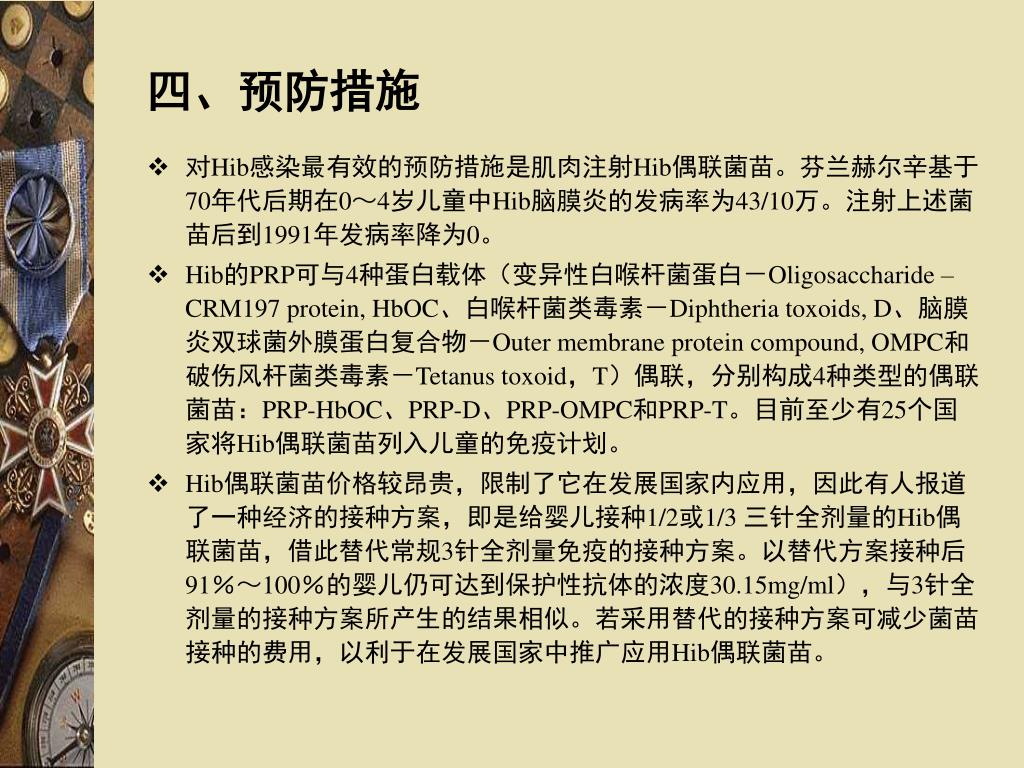 四、预防措施

❖ 对Hib感染最有效的预防措施是肌肉注射Hib偶联菌苗。芬兰赫尔辛基于70年代后期在0～4岁儿童中Hib脑膜炎的发病率为43/10万。注射上述菌苗后到1991年发病率降为0。

❖ Hib的PRP可与4种蛋白载体（变异性白喉杆菌蛋白－Oligosaccharide – CRM197 protein, HbOC、白喉杆菌类毒素－Diphtheria toxoids, D、脑膜炎双球菌外膜蛋白复合物－Outer membrane protein compound, OMPC和破伤风杆菌类毒素－Tetanus toxoid，T）偶联，分别构成4种类型的偶联菌苗：PRP-HbOC、PRP-D、PRP-OMPC和PRP-T。目前至少有25个国家将Hib偶联菌苗列入儿童的免疫计划。

❖ Hib偶联菌苗价格较昂贵，限制了它在发展国家内应用，因此有人报道了一种经济的接种方案，即是给婴儿接种1/2或1/3 三针全剂量的Hib偶联菌苗，借此替代常规3针全剂量免疫的接种方案。以替代方案接种后91%～100%的婴儿仍可达到保护性抗体的浓度30.15mg/ml），与3针全剂量的接种方案所产生的结果相似。若采用替代的接种方案可减少菌苗接种的费用，以利于在发展国家中推广应用Hib偶联菌苗。